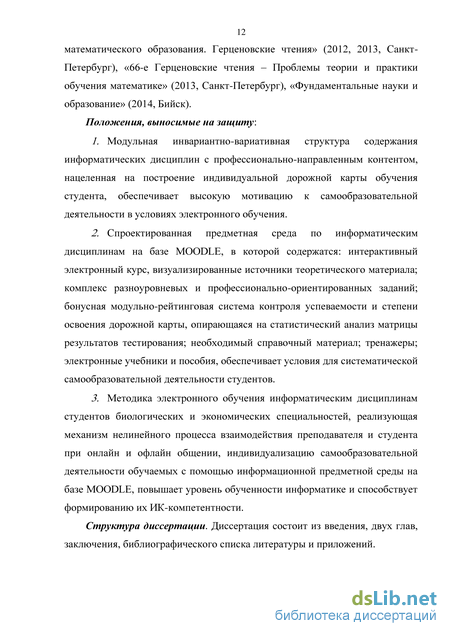 12

математического образования. Герценовские чтения» (2012, 2013, Санкт-Петербург), «66-е Герценовские чтения – Проблемы теории и практики обучения математике» (2013, Санкт-Петербург), «Фундаментальные науки и образование» (2014, Бийск).

Положения, выносимые на защиту:

1. Модульная инвариантно-вариативная структура содержания информатических дисциплин с профессионально-направленным контентом, нацеленная на построение индивидуальной дорожной карты обучения студента, обеспечивает высокую мотивацию к самообразовательной деятельности в условиях электронного обучения.

2. Спроектированная предметная среда по информатическим дисциплинам на базе MOODLE, в которой содержатся: интерактивный электронный курс, визуализированные источники теоретического материала; комплекс разноуровневых и профессионально-ориентированных заданий; бонусная модульно-рейтинговая система контроля успеваемости и степени освоения дорожной карты, опирающаяся на статистический анализ матрицы результатов тестирования; необходимый справочный материал; тренажеры; электронные учебники и пособия, обеспечивает условия для систематической самообразовательной деятельности студентов.

3. Методика электронного обучения информатическим дисциплинам студентов биологических и экономических специальностей, реализующая механизм нелинейного процесса взаимодействия преподавателя и студента при онлайн и офлайн общении, индивидуализацию самообразовательной деятельности обучаемых с помощью информационной предметной среды на базе MOODLE, повышает уровень обученности информатике и способствует формированию их ИК-компетентности.

Структура диссертации. Диссертация состоит из введения, двух глав, заключения, библиографического списка литературы и приложений.

dsLib.net
библиотека диссертаций